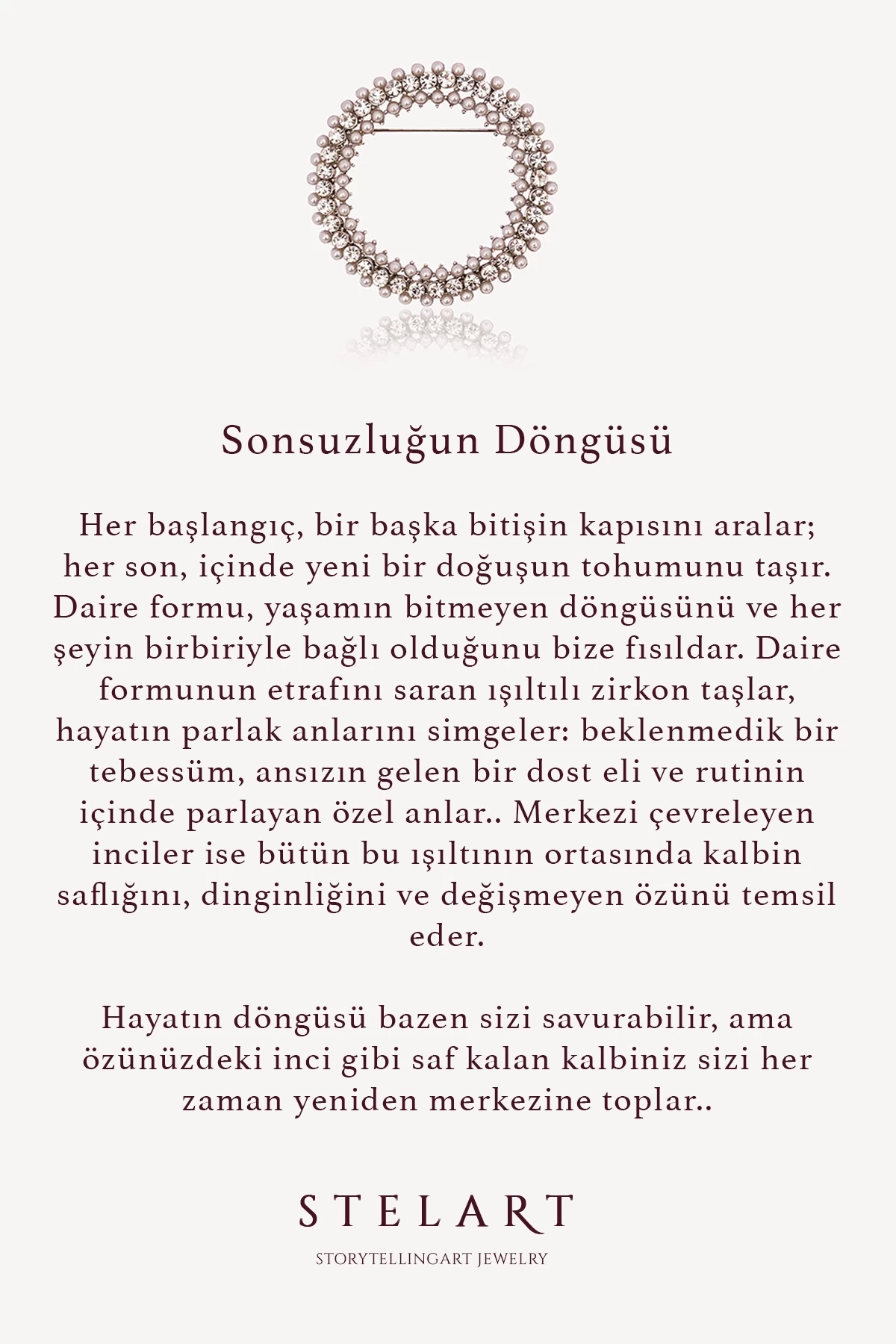 Sonsuzluğun Döngüsü

Her başlangıç, bir başka bitişin kapısını aralar; her son, içinde yeni bir doğuşun tohumunu taşır. Daire formu, yaşamın bitmeyen döngüsünü ve her şeyin birbiriyle bağlı olduğunu bize fısıldar. Daire formunun etrafını saran ışıltılı zirkon taşlar, hayatın parlak anlarını simgeler: beklenmedik bir tebessüm, ansızın gelen bir dost eli ve rutinin içinde parlayan özel anlar.. Merkezi çevreleyen inciler ise bütün bu ışıltının ortasında kalbin saflığını, dinginliğini ve değişmeyen özünü temsil eder.

Hayatın döngüsü bazen sizi savurabilir, ama özünüzdeki inci gibi saf kalan kalbiniz sizi her zaman yeniden merkezine toplar..

STELART

STORYTELLINGART JEWELRY